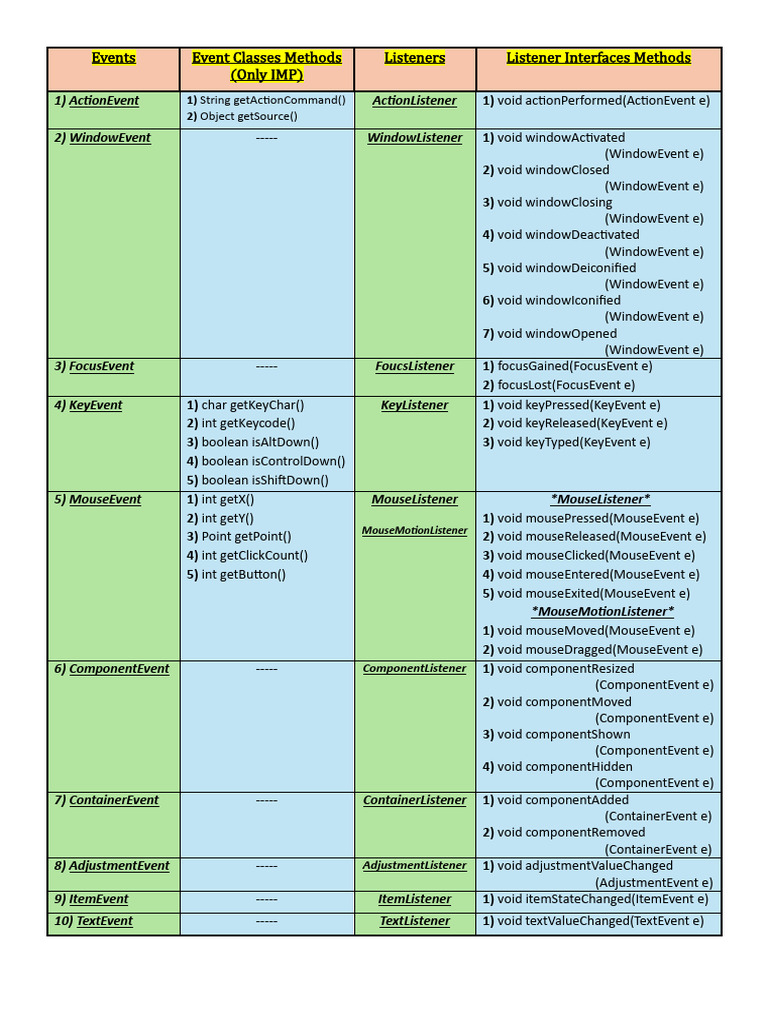 | Events | Event Classes Methods (Only IMP) | Listeners | Listener Interfaces Methods |
|---|---|---|---|
| 1) ActionEvent | 1) String getActionCommand() 2) Object getSource() | ActionListener | 1) void actionPerformed(ActionEvent e) |
| 2) WindowEvent | ----- | WindowListener | 1) void windowActivated (WindowEvent e) 2) void windowClosed (WindowEvent e) 3) void windowClosing (WindowEvent e) 4) void windowDeactivated (WindowEvent e) 5) void windowDeiconified (WindowEvent e) 6) void windowIconified (WindowEvent e) 7) void windowOpened (WindowEvent e) |
| 3) FocusEvent | ----- | FoucsListener | 1) focusGained(FocusEvent e) 2) focusLost(FocusEvent e) |
| 4) KeyEvent | 1) char getKeyChar() 2) int getKeycode() 3) boolean isAltDown() 4) boolean isControlDown() 5) boolean isShiftDown() | KeyListener | 1) void keyPressed(KeyEvent e) 2) void keyReleased(KeyEvent e) 3) void keyTyped(KeyEvent e) |
| 5) MouseEvent | 1) int getX() 2) int getY() 3) Point getPoint() 4) int getClickCount() 5) int getButton() | MouseListener MouseMotionListener | \*MouseListener\* 1) void mousePressed(MouseEvent e) 2) void mouseReleased(MouseEvent e) 3) void mouseClicked(MouseEvent e) 4) void mouseEntered(MouseEvent e) 5) void mouseExited(MouseEvent e) \*MouseMotionListener\* 1) void mouseMoved(MouseEvent e) 2) void mouseDragged(MouseEvent e) |
| 6) ComponentEvent | ----- | ComponentListener | 1) void componentResized (ComponentEvent e) 2) void componentMoved (ComponentEvent e) 3) void componentShown (ComponentEvent e) 4) void componentHidden (ComponentEvent e) |
| 7) ContainerEvent | ----- | ContainerListener | 1) void componentAdded (ContainerEvent e) 2) void componentRemoved (ContainerEvent e) |
| 8) AdjustmentEvent | ----- | AdjustmentListener | 1) void adjustmentValueChanged (AdjustmentEvent e) |
| 9) ItemEvent | ----- | ItemListener | 1) void itemStateChanged(ItemEvent e) |
| 10) TextEvent | ----- | TextListener | 1) void textValueChanged(TextEvent e) |